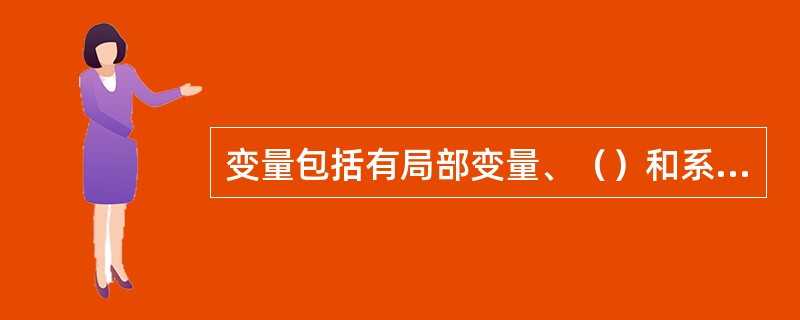 变量包括有局部变量、（）和系...